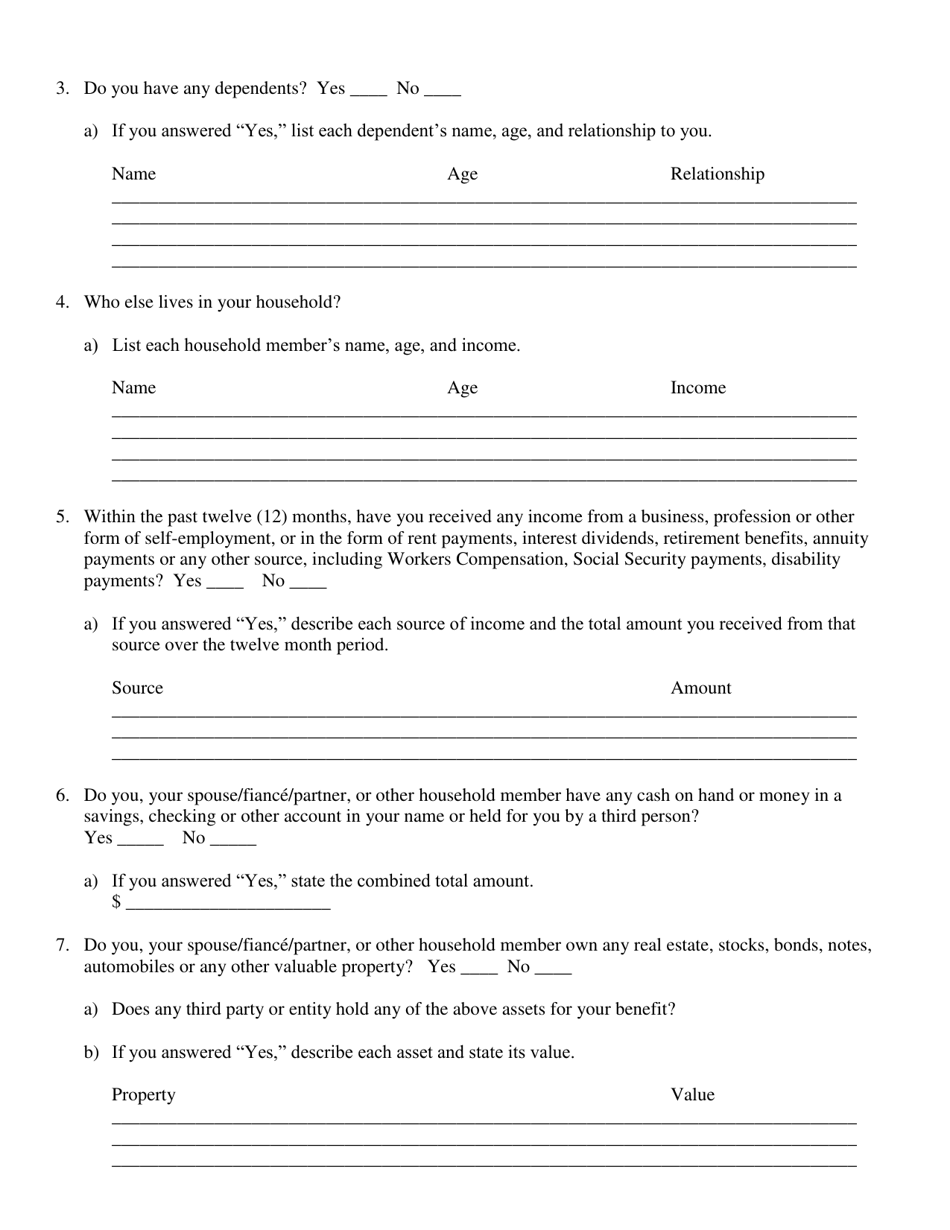 3. Do you have any dependents? Yes ____ No ____

a) If you answered “Yes,” list each dependent’s name, age, and relationship to you.

Name Age Relationship

4. Who else lives in your household?

a) List each household member’s name, age, and income.

Name Age Income

5. Within the past twelve (12) months, have you received any income from a business, profession or other form of self-employment, or in the form of rent payments, interest dividends, retirement benefits, annuity payments or any other source, including Workers Compensation, Social Security payments, disability payments? Yes ____ No ____

a) If you answered “Yes,” describe each source of income and the total amount you received from that source over the twelve month period.

Source Amount

6. Do you, your spouse/fiancé/partner, or other household member have any cash on hand or money in a savings, checking or other account in your name or held for you by a third person?
Yes _____ No _____

a) If you answered “Yes,” state the combined total amount.
$ ______________________

7. Do you, your spouse/fiancé/partner, or other household member own any real estate, stocks, bonds, notes, automobiles or any other valuable property? Yes ____ No ____

a) Does any third party or entity hold any of the above assets for your benefit?

b) If you answered “Yes,” describe each asset and state its value.

Property Value